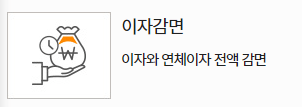 ₩

이자감면

이자와 연체이자 전액 감면